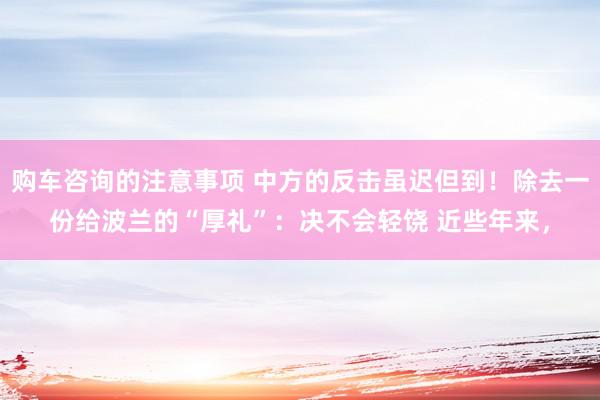 购车咨询的注意事项 中方的反击虽迟但到！除去一份给波兰的“厚礼”：决不会轻饶 近些年来，